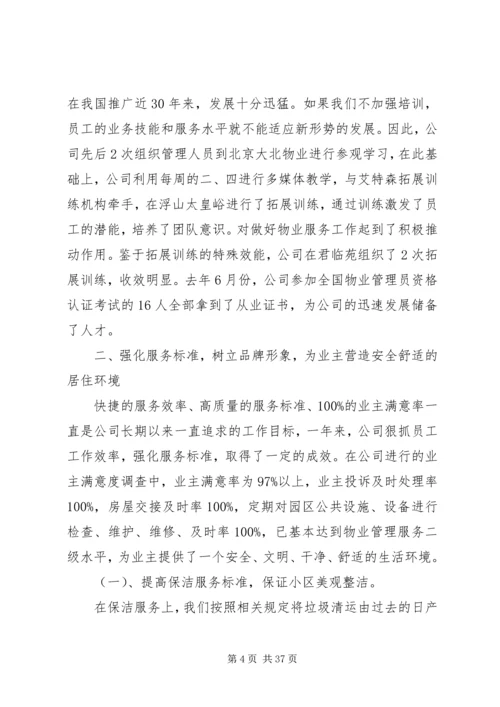 在我国推广近30年来，发展十分迅猛。如果我们不加强培训，员工的业务技能和服务水平就不能适应新形势的发展。因此，公司先后2次组织管理人员到北京大北物业进行参观学习，在此基础上，公司利用每周的二、四进行多媒体教学，与艾特森拓展训练机构牵手，在浮山太皇峪进行了拓展训练，通过训练激发了员工的潜能，培养了团队意识。对做好物业服务工作起到了积极推动作用。鉴于拓展训练的特殊效能，公司在君临苑组织了2次拓展训练，收效明显。去年6月份，公司参加全国物业管理员资格认证考试的16人全部拿到了从业证书，为公司的迅速发展储备了人才。

二、强化服务标准，树立品牌形象，为业主营造安全舒适的居住环境

快捷的服务效率、高质量的服务标准、100%的业主满意率一直是公司长期以来一直追求的工作目标，一年来，公司狠抓员工工作效率，强化服务标准，取得了一定的成效。在公司进行的业主满意度调查中，业主满意率为97%以上，业主投诉及时处理率100%，房屋交接及时率100%，定期对园区公共设施、设备进行检查、维护、维修、及时率100%，已基本达到物业管理服务二级水平，为业主提供了一个安全、文明、干净、舒适的生活环境。

（一）、提高保洁服务标准，保证小区美观整洁。

在保洁服务上，我们按照相关规定将垃圾清运由过去的日产

第4页 共37页